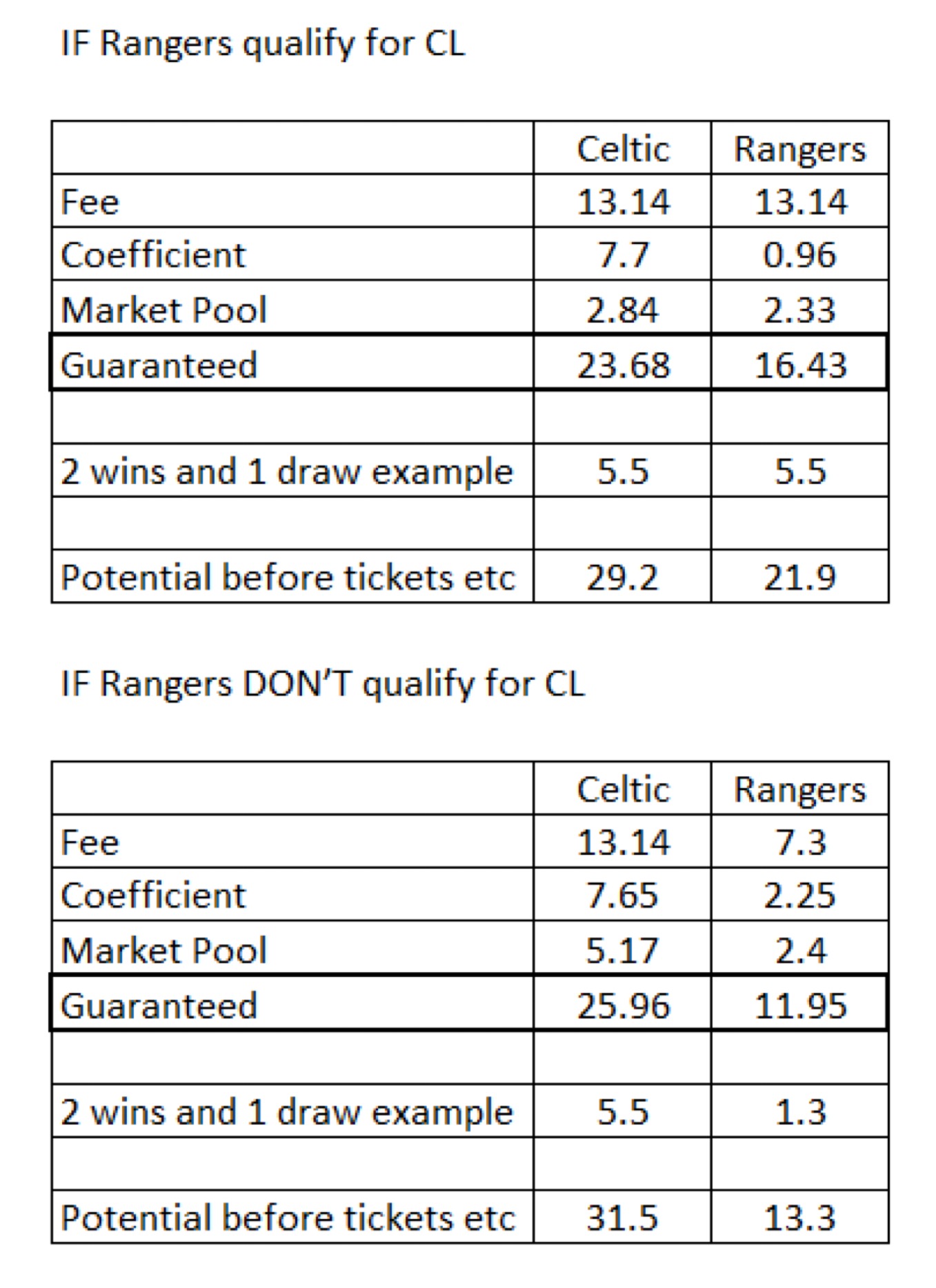 IF Rangers qualify for CL

| | Celtic | Rangers |
|---|---|---|
| Fee | 13.14 | 13.14 |
| Coefficient | 7.7 | 0.96 |
| Market Pool | 2.84 | 2.33 |
| Guaranteed | 23.68 | 16.43 |
| | | |
| 2 wins and 1 draw example | 5.5 | 5.5 |
| | | |
| Potential before tickets etc | 29.2 | 21.9 |

IF Rangers DON'T qualify for CL

| | Celtic | Rangers |
|---|---|---|
| Fee | 13.14 | 7.3 |
| Coefficient | 7.65 | 2.25 |
| Market Pool | 5.17 | 2.4 |
| Guaranteed | 25.96 | 11.95 |
| | | |
| 2 wins and 1 draw example | 5.5 | 1.3 |
| | | |
| Potential before tickets etc | 31.5 | 13.3 |